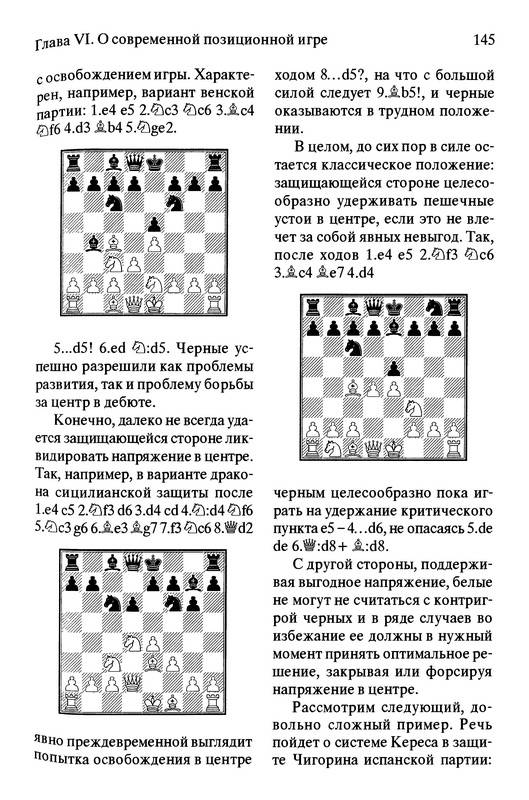 Глава VI. О современной позиционной игре

145

с освобождением игры. Характерен, например, вариант венской партии: 1.e4 e5 2.♘c3 ♘c6 3.♗c4 ♘f6 4.d3 ♗b4 5.♘ge2.

5...d5! 6.ed ♘:d5. Черные успешно разрешили как проблемы развития, так и проблему борьбы за центр в дебюте.

Конечно, далеко не всегда удается защищающейся стороне ликвидировать напряжение в центре. Так, например, в варианте дракона сицилианской защиты после 1.e4 c5 2.♘f3 d6 3.d4 cd 4.♘:d4 ♘f6 5.♘c3 g6 6.♗e3 ♗g7 7.f3 ♘c6 8.♕d2

явно преждевременной выглядит попытка освобождения в центре ходом 8...d5?, на что с большой силой следует 9.♗b5!, и черные оказываются в трудном положении.

В целом, до сих пор в силе остается классическое положение: защищающейся стороне целесообразно удерживать пешечные устои в центре, если это не влечет за собой явных невыгод. Так, после ходов 1.e4 e5 2.♘f3 ♘c6 3.♗c4 ♗e7 4.d4

черным целесообразно пока играть на удержание критического пункта e5 – 4...d6, не опасаясь 5.de de 6.♕:d8+ ♗:d8.

С другой стороны, поддерживая выгодное напряжение, белые не могут не считаться с контригрой черных и в ряде случаев во избежание ее должны в нужный момент принять оптимальное решение, закрывая или форсируя напряжение в центре.

Рассмотрим следующий, довольно сложный пример. Речь пойдет о системе Кереса в защите Чигорина испанской партии: